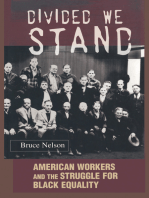 DIVIDED WE STAND

Bruce Nelson

AMERICAN WORKERS AND THE STRUGGLE FOR BLACK EQUALITY